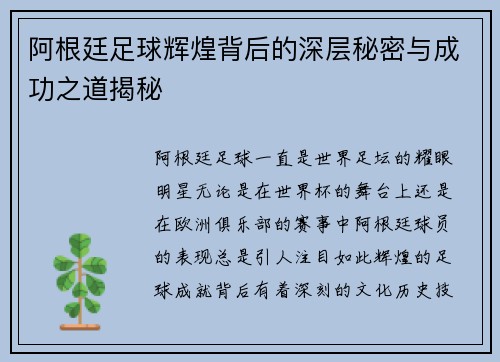 阿根廷足球辉煌背后的深层秘密与成功之道揭秘

阿根廷足球一直是世界足坛的耀眼明星无论是在世界杯的舞台上还是在欧洲俱乐部的赛事中阿根廷球员的表现总是引人注目如此辉煌的足球成就背后有着深刻的文化历史技